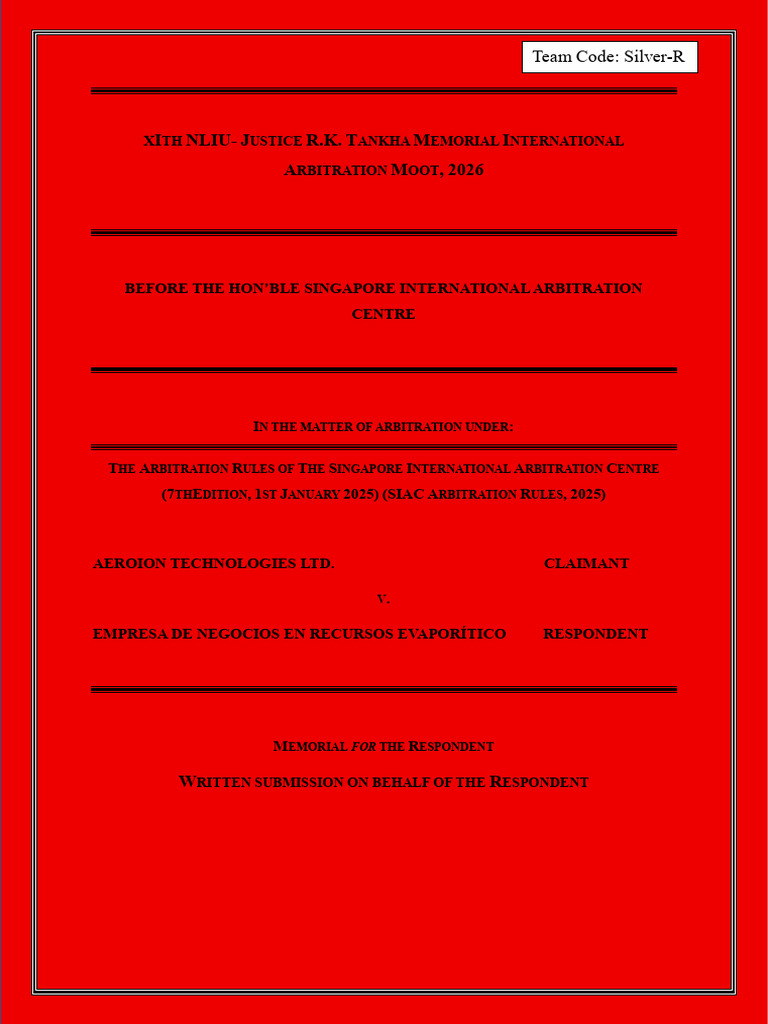 Team Code: Silver-R

XITH NLIU- JUSTICE R.K. TANKHA MEMORIAL INTERNATIONAL ARBITRATION MOOT, 2026

BEFORE THE HON'BLE SINGAPORE INTERNATIONAL ARBITRATION CENTRE

IN THE MATTER OF ARBITRATION UNDER:

THE ARBITRATION RULES OF THE SINGAPORE INTERNATIONAL ARBITRATION CENTRE (7THEDITION, 1ST JANUARY 2025) (SIAC ARBITRATION RULES, 2025)

AEROION TECHNOLOGIES LTD. CLAIMANT

V.

EMPRESA DE NEGOCIOS EN RECURSOS EVAPORÍTICO RESPONDENT

MEMORIAL FOR THE RESPONDENT

WRITTEN SUBMISSION ON BEHALF OF THE RESPONDENT